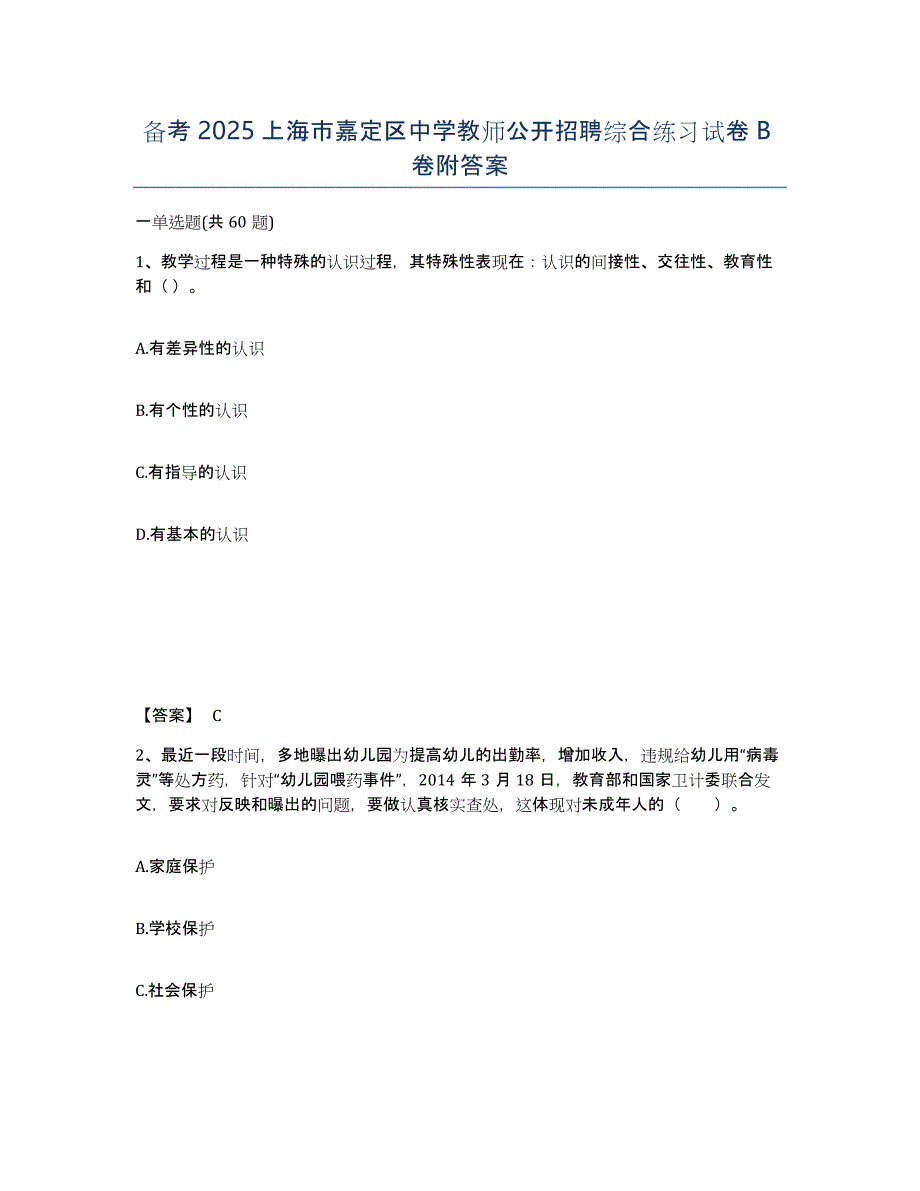 备考2025上海市嘉定区中学教师公开招聘综合练习试卷B卷附答案

一单选题(共60题)

1、教学过程是一种特殊的认识过程，其特殊性表现在：认识的间接性、交往性、教育性和（）。

A.有差异性的认识

B.有个性的认识

C.有指导的认识

D.有基本的认识

【答案】 C

2、最近一段时间，多地曝出幼儿园为提高幼儿的出勤率，增加收入，违规给幼儿用“病毒灵”等处方药，针对“幼儿园喂药事件”，2014年3月18日，教育部和国家卫计委联合发文，要求对反映和曝出的问题，要做认真核实查处，这体现对未成年人的（　　）。

A.家庭保护

B.学校保护

C.社会保护